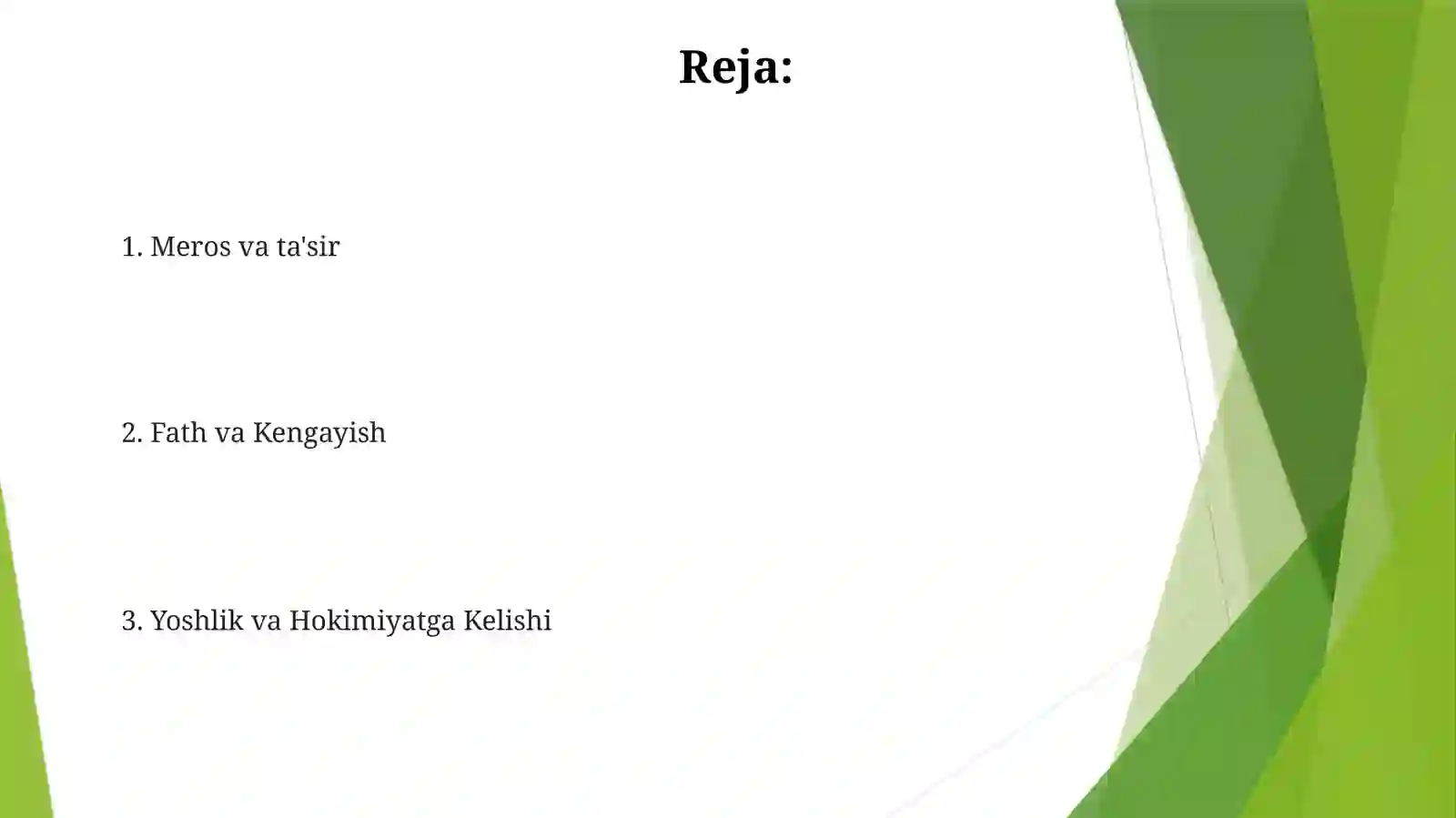 Reja:

1. Meros va ta'sir

2. Fath va Kengayish

3. Yoshlik va Hokimiyatga Kelishi